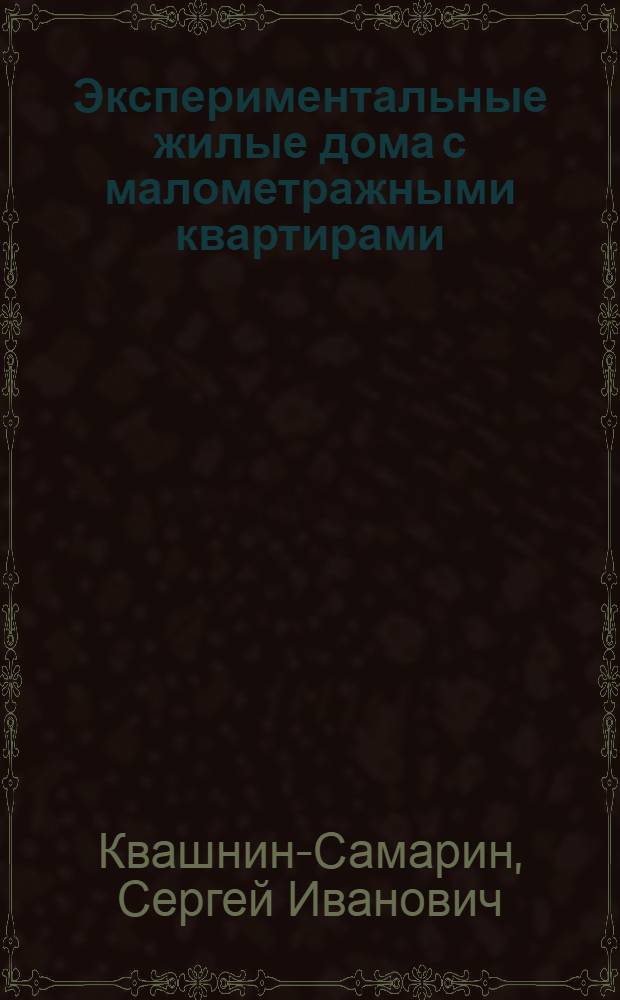 Экспериментальные жилые дома с малометражными квартирами

Квашнин-Самарин, Сергей Иванович